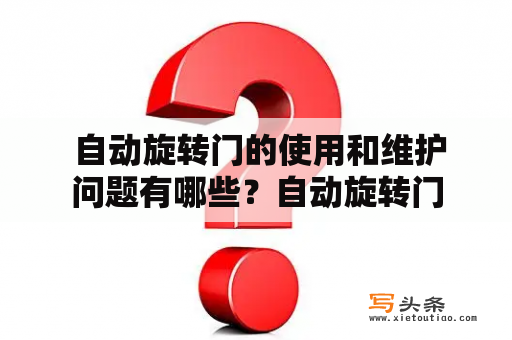 自动旋转门的使用和维护问题有哪些？自动旋转门

写头条
www.xietoutiao.com